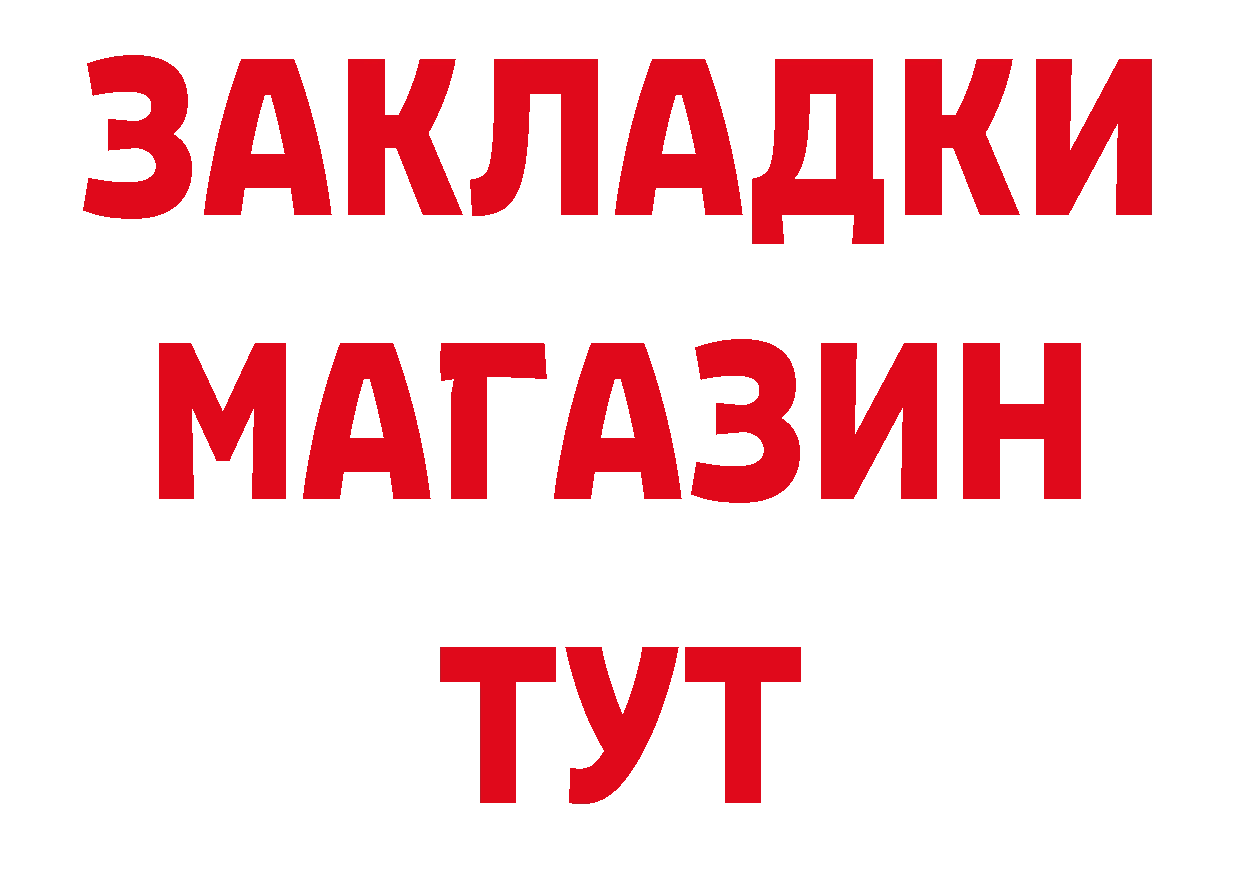 ЗАКЛАДКИ
МАГАЗИН
ТУТ